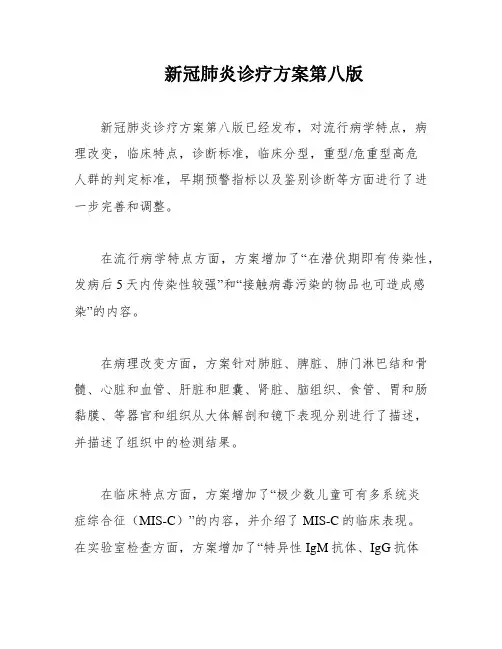 新冠肺炎诊疗方案第八版

新冠肺炎诊疗方案第八版已经发布，对流行病学特点，病理改变，临床特点，诊断标准，临床分型，重型/危重型高危人群的判定标准，早期预警指标以及鉴别诊断等方面进行了进一步完善和调整。

在流行病学特点方面，方案增加了“在潜伏期即有传染性，发病后 5 天内传染性较强”和“接触病毒污染的物品也可造成感染”的内容。

在病理改变方面，方案针对肺脏、脾脏、肺门淋巴结和骨髓、心脏和血管、肝脏和胆囊、肾脏、脑组织、食管、胃和肠黏膜、等器官和组织从大体解剖和镜下表现分别进行了描述，并描述了组织中的检测结果。

在临床特点方面，方案增加了“极少数儿童可有多系统炎症综合征（MIS-C）”的内容，并介绍了 MIS-C 的临床表现。在实验室检查方面，方案增加了“特异性 IgM 抗体、IgG 抗体